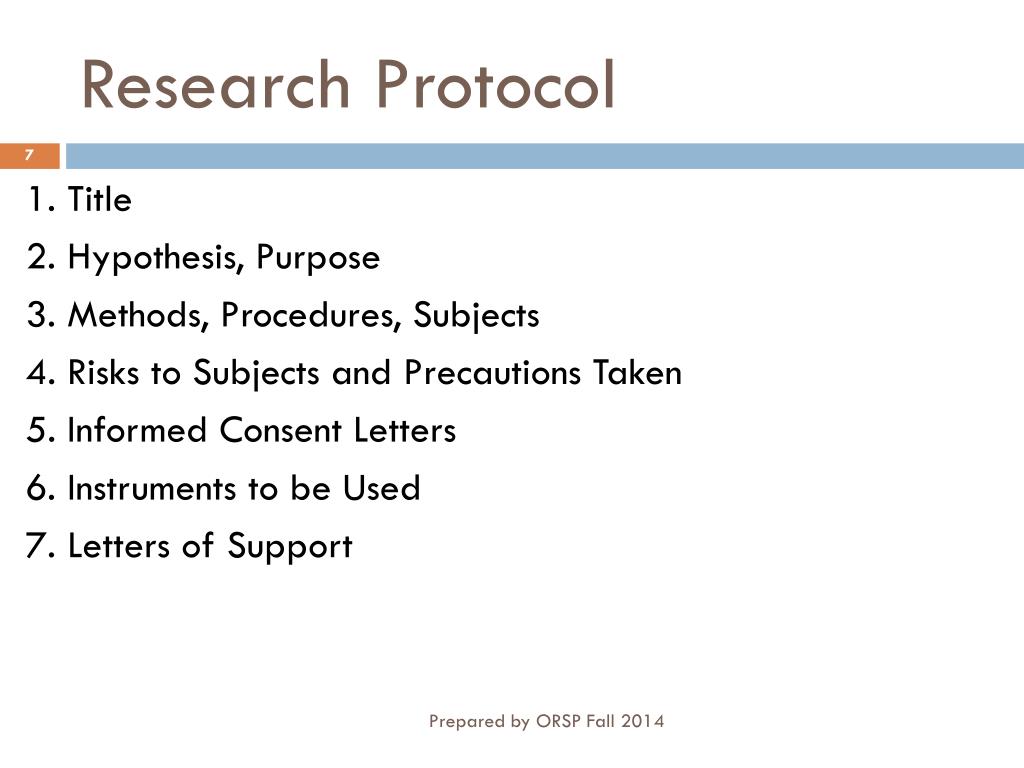 Research Protocol

7

1. Title
2. Hypothesis, Purpose
3. Methods, Procedures, Subjects
4. Risks to Subjects and Precautions Taken
5. Informed Consent Letters
6. Instruments to be Used
7. Letters of Support

Prepared by ORSP Fall 2014